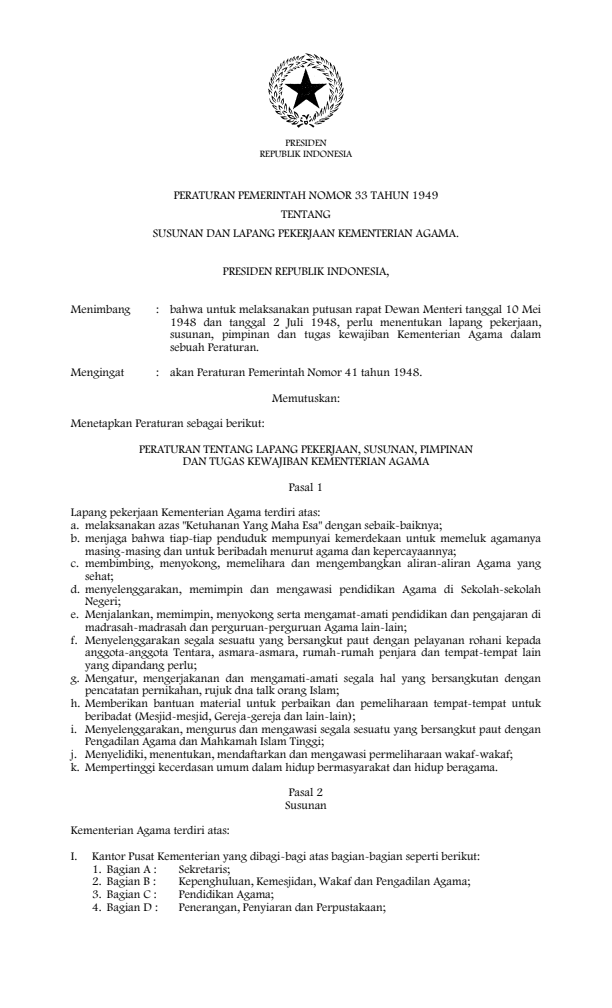 PRESIDEN
REPUBLIK INDONESIA

PERATURAN PEMERINTAH NOMOR 33 TAHUN 1949
TENTANG
SUSUNAN DAN LAPANG PEKERJAAN KEMENTERIAN AGAMA.

PRESIDEN REPUBLIK INDONESIA,

Menimbang : bahwa untuk melaksanakan putusan rapat Dewan Menteri tanggal 10 Mei 1948 dan tanggal 2 Juli 1948, perlu menentukan lapang pekerjaan, susunan, pimpinan dan tugas kewajiban Kementerian Agama dalam sebuah Peraturan.

Mengingat : akan Peraturan Pemerintah Nomor 41 tahun 1948.

Memutuskan:

Menetapkan Peraturan sebagai berikut:

PERATURAN TENTANG LAPANG PEKERJAAN, SUSUNAN, PIMPINAN DAN TUGAS KEWAJIBAN KEMENTERIAN AGAMA

Pasal 1

Lapang pekerjaan Kementerian Agama terdiri atas:
a. melaksanakan azas "Ketuhanan Yang Maha Esa" dengan sebaik-baiknya;
b. menjaga bahwa tiap-tiap penduduk mempunyai kemerdekaan untuk memeluk agamanya masing-masing dan untuk beribadah menurut agama dan kepercayaannya;
c. membimbing, menyokong, memelihara dan mengembangkan aliran-aliran Agama yang sehat;
d. menyelenggarakan, memimpin dan mengawasi pendidikan Agama di Sekolah-sekolah Negeri;
e. Menjalankan, memimpin, menyokong serta mengamat-amati pendidikan dan pengajaran di madrasah-madrasah dan perguruan-perguruan Agama lain-lain;
f. Menyelenggarakan segala sesuatu yang bersangkut paut dengan pelayanan rohani kepada anggota-anggota Tentara, asmara-asmara, rumah-rumah penjara dan tempat-tempat lain yang dipandang perlu;
g. Mengatur, mengerjakanan dan mengamati-amati segala hal yang bersangkutan dengan pencatatan pernikahan, rujuk dna talk orang Islam;
h. Memberikan bantuan material untuk perbaikan dan pemeliharaan tempat-tempat untuk beribadat (Mesjid-mesjid, Gereja-gereja dan lain-lain);
i. Menyelenggarakan, mengurus dan mengawasi segala sesuatu yang bersangkut paut dengan Pengadilan Agama dan Mahkamah Islam Tinggi;
j. Menyelidiki, menentukan, mendaftarkan dan mengawasi pemeliharaan wakaf-wakaf;
k. Mempertinggi kecerdasan umum dalam hidup bermasyarakat dan hidup beragama.

Pasal 2
Susunan

Kementerian Agama terdiri atas:

I. Kantor Pusat Kementerian yang dibagi-bagi atas bagian-bagian seperti berikut:
1. Bagian A : Sekretaris;
2. Bagian B : Kepenghuluan, Kemesjidan, Wakaf dan Pengadilan Agama;
3. Bagian C : Pendidikan Agama;
4. Bagian D : Penerangan, Penyiaran dan Perpustakaan;